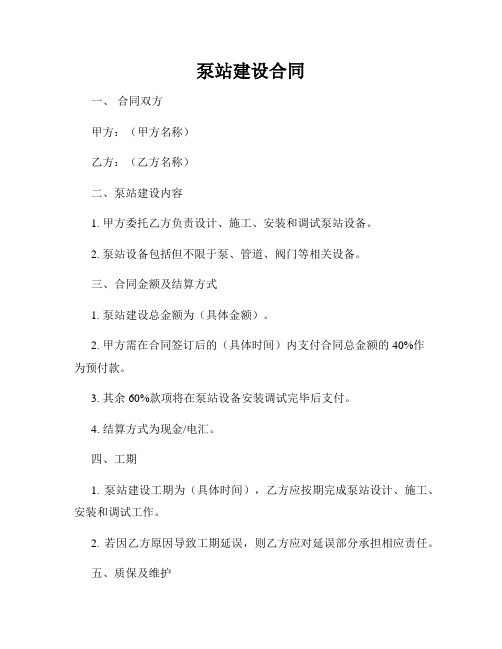 泵站建设合同

一、 合同双方

甲方：（甲方名称）

乙方：（乙方名称）

二、泵站建设内容

1. 甲方委托乙方负责设计、施工、安装和调试泵站设备。

2. 泵站设备包括但不限于泵、管道、阀门等相关设备。

三、合同金额及结算方式

1. 泵站建设总金额为（具体金额）。

2. 甲方需在合同签订后的（具体时间）内支付合同总金额的 40%作为预付款。

3. 其余 60%款项将在泵站设备安装调试完毕后支付。

4. 结算方式为现金/电汇。

四、工期

1. 泵站建设工期为（具体时间），乙方应按期完成泵站设计、施工、安装和调试工作。

2. 若因乙方原因导致工期延误，则乙方应对延误部分承担相应责任。

五、质保及维护